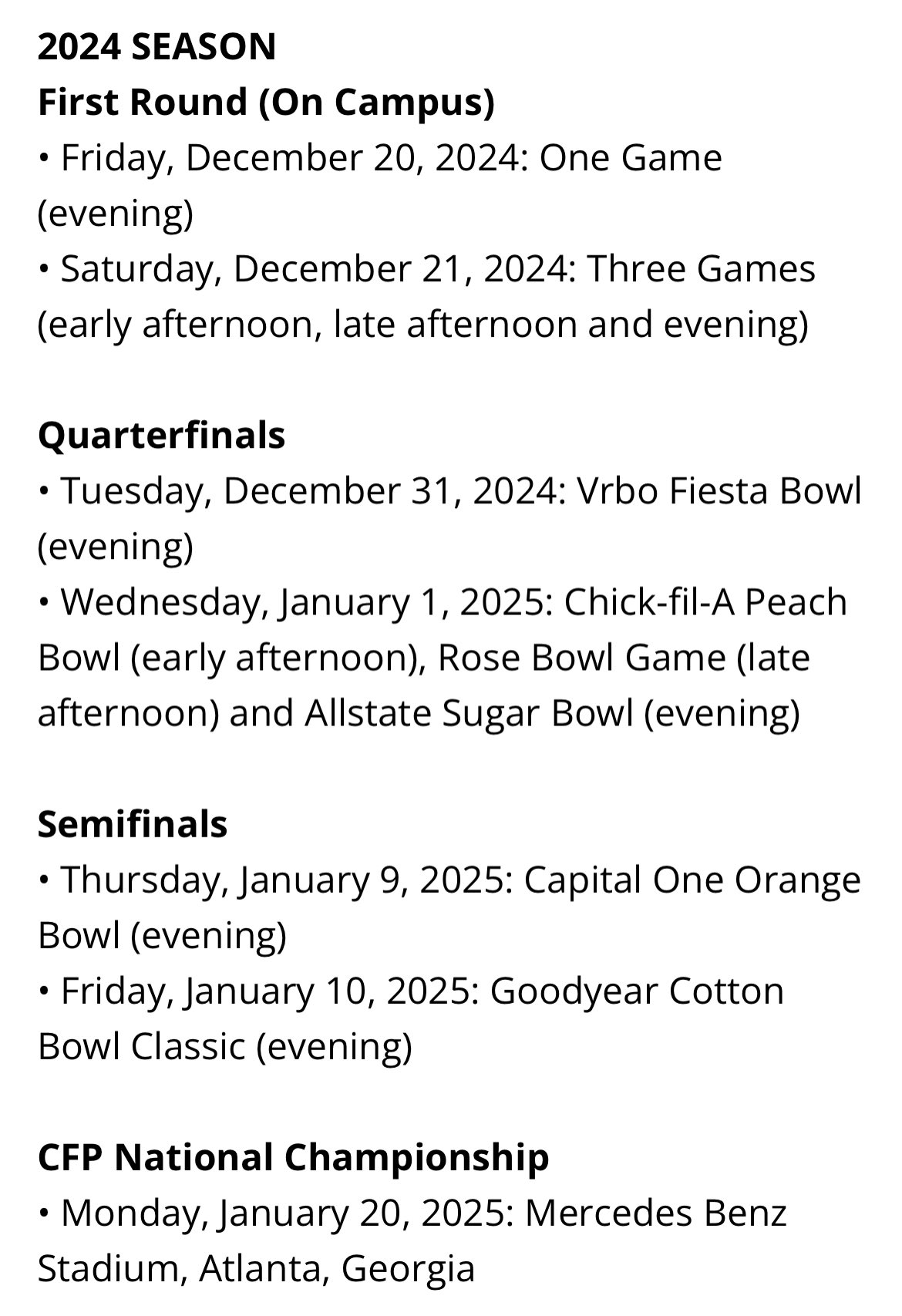 2024 SEASON
First Round (On Campus)
• Friday, December 20, 2024: One Game (evening)
• Saturday, December 21, 2024: Three Games (early afternoon, late afternoon and evening)

Quarterfinals
• Tuesday, December 31, 2024: Vrbo Fiesta Bowl (evening)
• Wednesday, January 1, 2025: Chick-fil-A Peach Bowl (early afternoon), Rose Bowl Game (late afternoon) and Allstate Sugar Bowl (evening)

Semifinals
• Thursday, January 9, 2025: Capital One Orange Bowl (evening)
• Friday, January 10, 2025: Goodyear Cotton Bowl Classic (evening)

CFP National Championship
• Monday, January 20, 2025: Mercedes Benz Stadium, Atlanta, Georgia